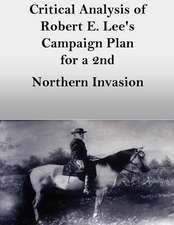 Critical Analysis of Robert E. Lee's Campaign Plan for a 2nd

Northern Invasion